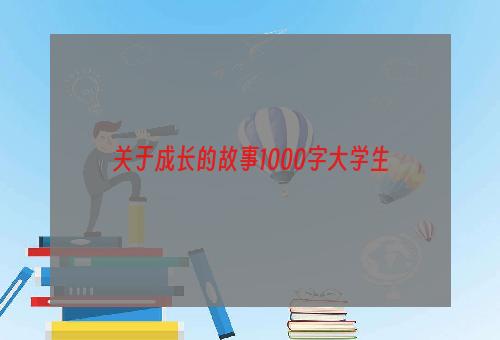 关于成长的故事1000字大学生